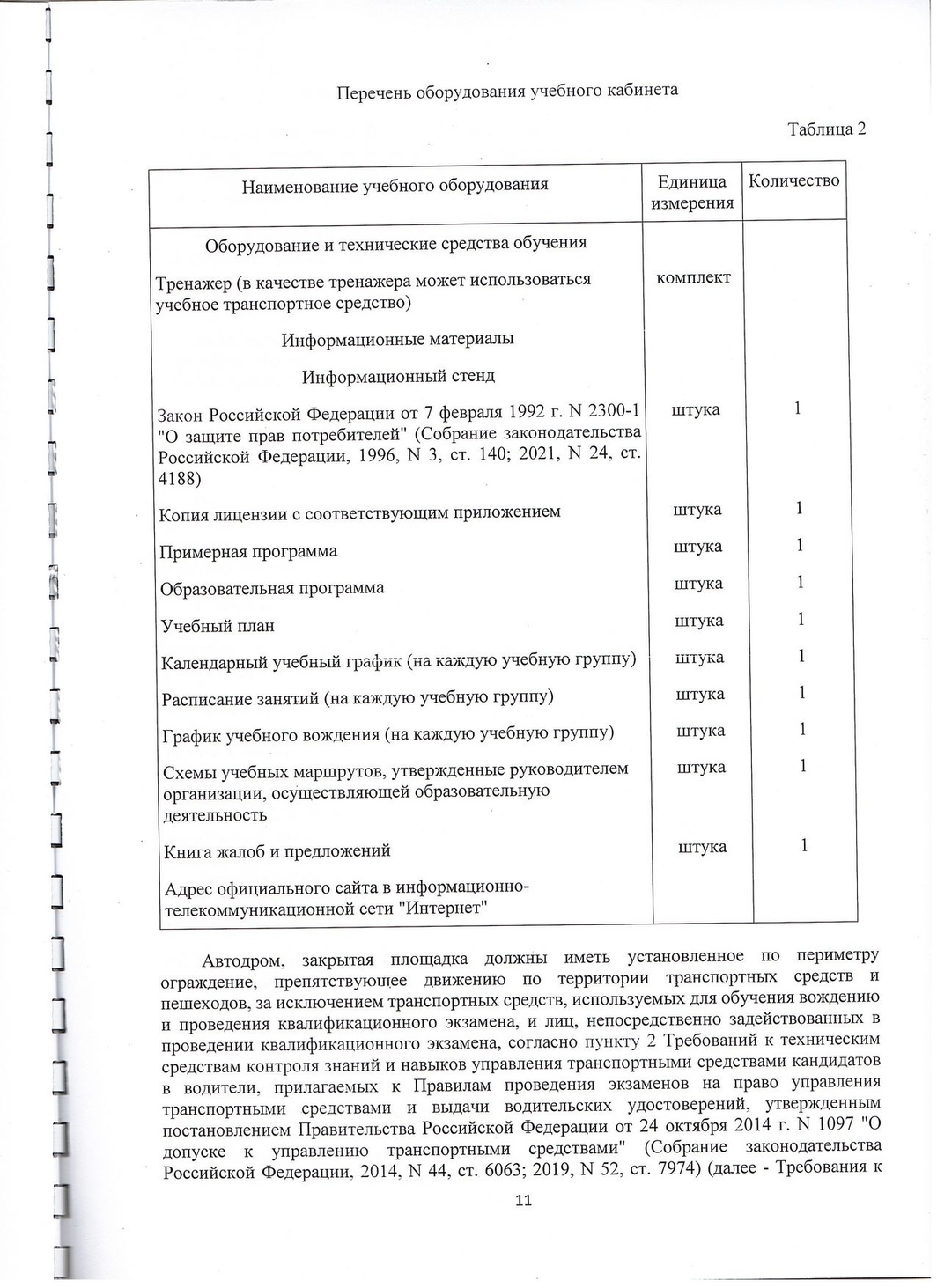 Перечень оборудования учебного кабинета

Таблица 2

| Наименование учебного оборудования | Единица измерения | Количество |
|---|---|---|
| Оборудование и технические средства обучения | | |
| Тренажер (в качестве тренажера может использоваться учебное транспортное средство) | комплект | |
| Информационные материалы | | |
| Информационный стенд | | |
| Закон Российской Федерации от 7 февраля 1992 г. N 2300-1 "О защите прав потребителей" (Собрание законодательства Российской Федерации, 1996, N 3, ст. 140; 2021, N 24, ст. 4188) | штука | 1 |
| Копия лицензии с соответствующим приложением | штука | 1 |
| Примерная программа | штука | 1 |
| Образовательная программа | штука | 1 |
| Учебный план | штука | 1 |
| Календарный учебный график (на каждую учебную группу) | штука | 1 |
| Расписание занятий (на каждую учебную группу) | штука | 1 |
| График учебного вождения (на каждую учебную группу) | штука | 1 |
| Схемы учебных маршрутов, утвержденные руководителем организации, осуществляющей образовательную деятельность | штука | 1 |
| Книга жалоб и предложений | штука | 1 |
| Адрес официального сайта в информационно-телекоммуникационной сети "Интернет" | | |

Автодром, закрытая площадка должны иметь установленное по периметру ограждение, препятствующее движению по территории транспортных средств и пешеходов, за исключением транспортных средств, используемых для обучения вождению и проведения квалификационного экзамена, и лиц, непосредственно задействованных в проведении квалификационного экзамена, согласно пункту 2 Требований к техническим средствам контроля знаний и навыков управления транспортными средствами кандидатов в водители, прилагаемых к Правилам проведения экзаменов на право управления транспортными средствами и выдачи водительских удостоверений, утвержденным постановлением Правительства Российской Федерации от 24 октября 2014 г. N 1097 "О допуске к управлению транспортными средствами" (Собрание законодательства Российской Федерации, 2014, N 44, ст. 6063; 2019, N 52, ст. 7974) (далее - Требования к

11